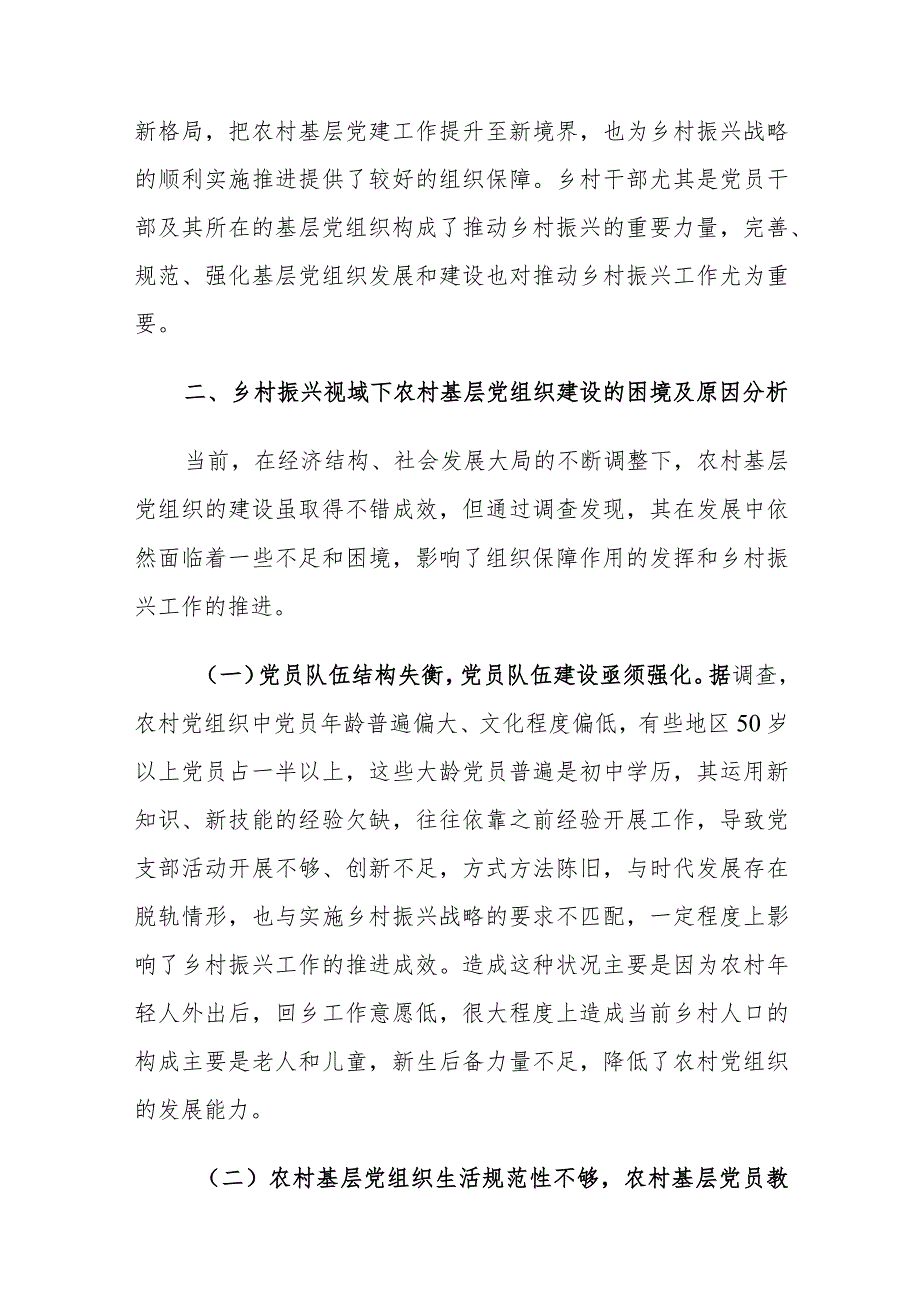 新格局，把农村基层党建工作提升至新境界，也为乡村振兴战略的顺利实施推进提供了较好的组织保障。乡村干部尤其是党员干部及其所在的基层党组织构成了推动乡村振兴的重要力量，完善、规范、强化基层党组织发展和建设也对推动乡村振兴工作尤为重要。

二、乡村振兴视域下农村基层党组织建设的困境及原因分析

当前，在经济结构、社会发展大局的不断调整下，农村基层党组织的建设虽取得不错成效，但通过调查发现，其在发展中依然面临着一些不足和困境，影响了组织保障作用的发挥和乡村振兴工作的推进。

（一）党员队伍结构失衡，党员队伍建设亟须强化。据调查，农村党组织中党员年龄普遍偏大、文化程度偏低，有些地区50岁以上党员占一半以上，这些大龄党员普遍是初中学历，其运用新知识、新技能的经验欠缺，往往依靠之前经验开展工作，导致党支部活动开展不够、创新不足，方式方法陈旧，与时代发展存在脱轨情形，也与实施乡村振兴战略的要求不匹配，一定程度上影响了乡村振兴工作的推进成效。造成这种状况主要是因为农村年轻人外出后，回乡工作意愿低，很大程度上造成当前乡村人口的构成主要是老人和儿童，新生后备力量不足，降低了农村党组织的发展能力。

（二）农村基层党组织生活规范性不够，农村基层党员教